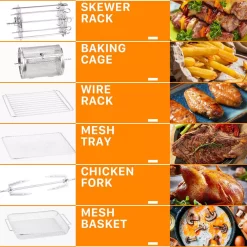 SKEWER RACK

BAKING CAGE

WIRE RACK

MESH TRAY

CHICKEN FORK

MESH BASKET